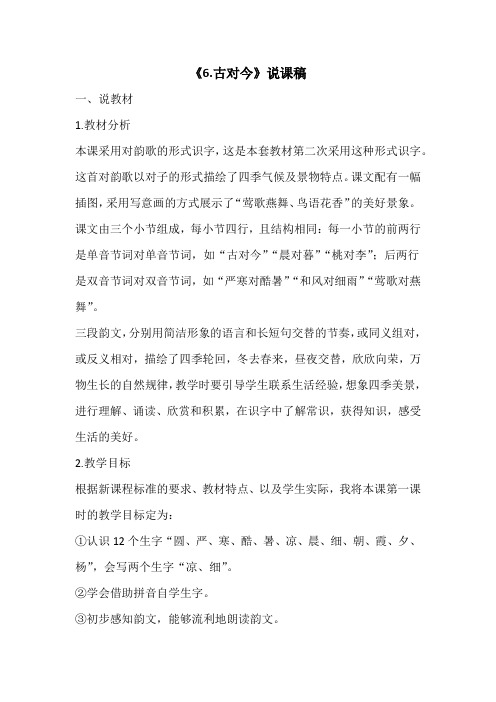 《6.古对今》说课稿

一、说教材

1.教材分析

本课采用对韵歌的形式识字，这是本套教材第二次采用这种形式识字。这首对韵歌以对子的形式描绘了四季气候及景物特点。课文配有一幅插图，采用写意画的方式展示了“莺歌燕舞、鸟语花香”的美好景象。课文由三个小节组成，每小节四行，且结构相同：每一小节的前两行是单音节词对单音节词，如“古对今”“晨对暮”“桃对李”；后两行是双音节词对双音节词，如“严寒对酷暑”“和风对细雨”“莺歌对燕舞”。

三段韵文，分别用简洁形象的语言和长短句交替的节奏，或同义组对，或反义相对，描绘了四季轮回，冬去春来，昼夜交替，欣欣向荣，万物生长的自然规律，教学时要引导学生联系生活经验，想象四季美景，进行理解、诵读、欣赏和积累，在识字中了解常识，获得知识，感受生活的美好。

2.教学目标

根据新课程标准的要求、教材特点、以及学生实际，我将本课第一课时的教学目标定为：

①认识 12 个生字“圆、严、寒、酷、暑、凉、晨、细、朝、霞、夕、杨”，会写两个生字“凉、细”。

②学会借助拼音自学生字。

③初步感知韵文，能够流利地朗读韵文。